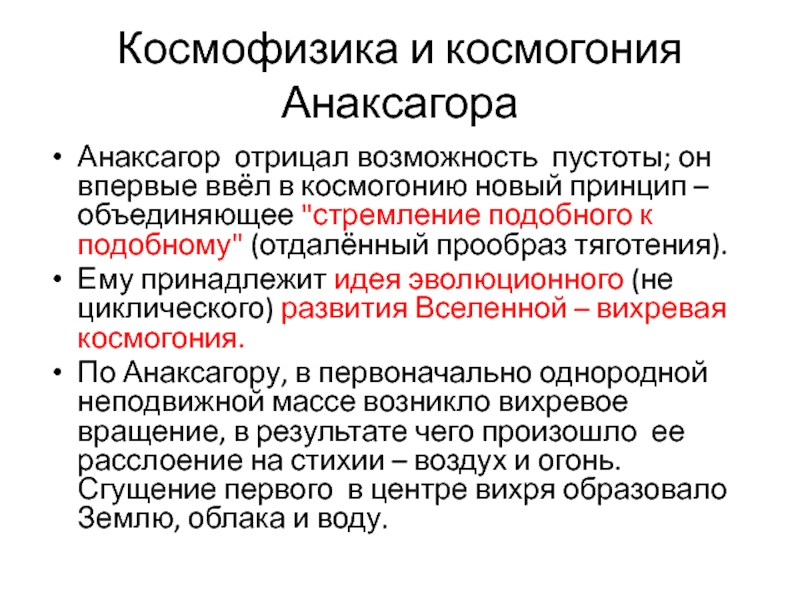 Космофизика и космогония Анаксагора

• Анаксагор отрицал возможность пустоты; он впервые ввёл в космогонию новый принцип – объединяющее "стремление подобного к подобному" (отдалённый прообраз тяготения).

• Ему принадлежит идея эволюционного (не циклического) развития Вселенной – вихревая космогония.

• По Анаксагору, в первоначально однородной неподвижной массе возникло вихревое вращение, в результате чего произошло ее расслоение на стихии – воздух и огонь. Сгущение первого в центре вихря образовало Землю, облака и воду.